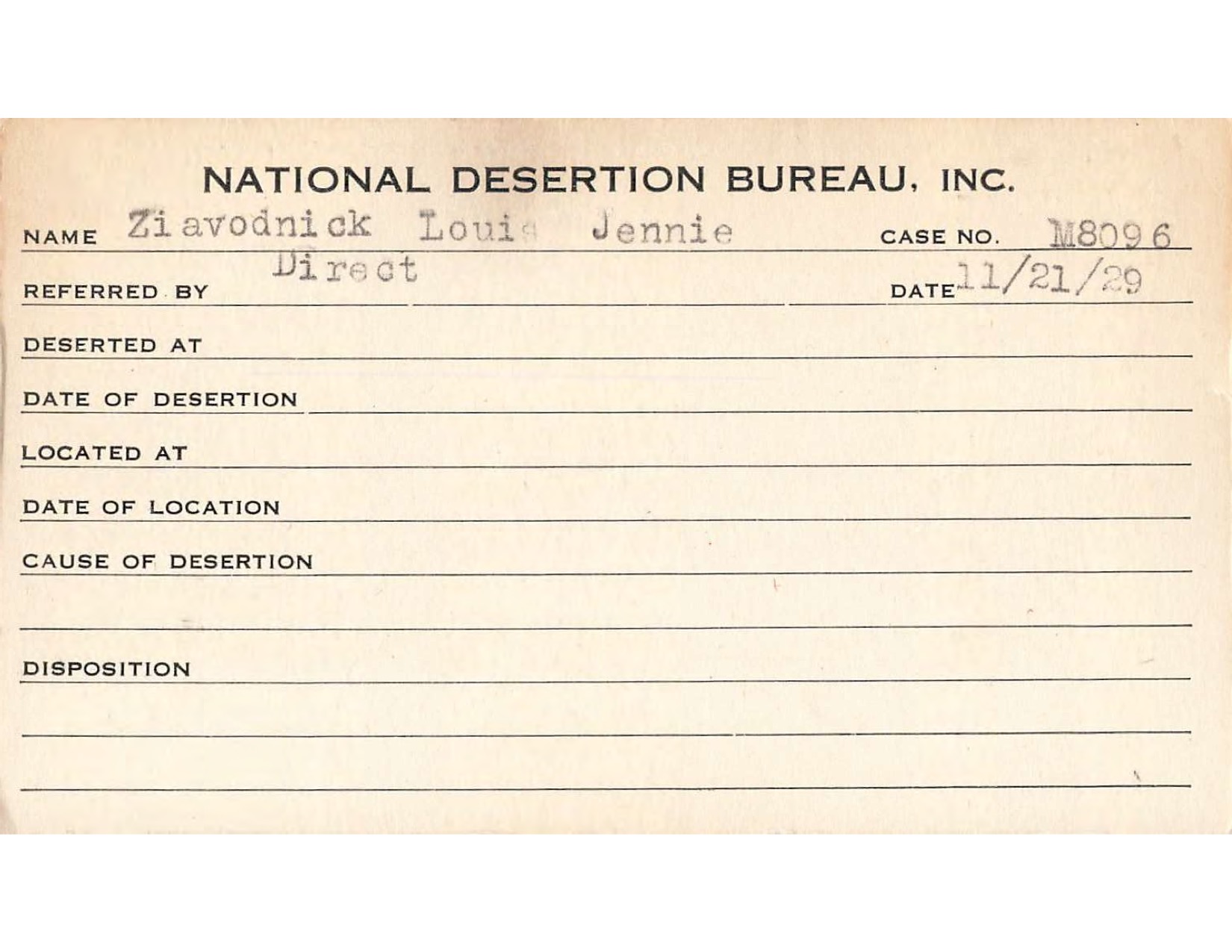 NATIONAL DESERTION BUREAU, INC.

NAME Ziavodnick Louis Jennie CASE NO. M8096

REFERRED BY Direct DATE 11/21/29

DESERTED AT

DATE OF DESERTION

LOCATED AT

DATE OF LOCATION

CAUSE OF DESERTION

DISPOSITION